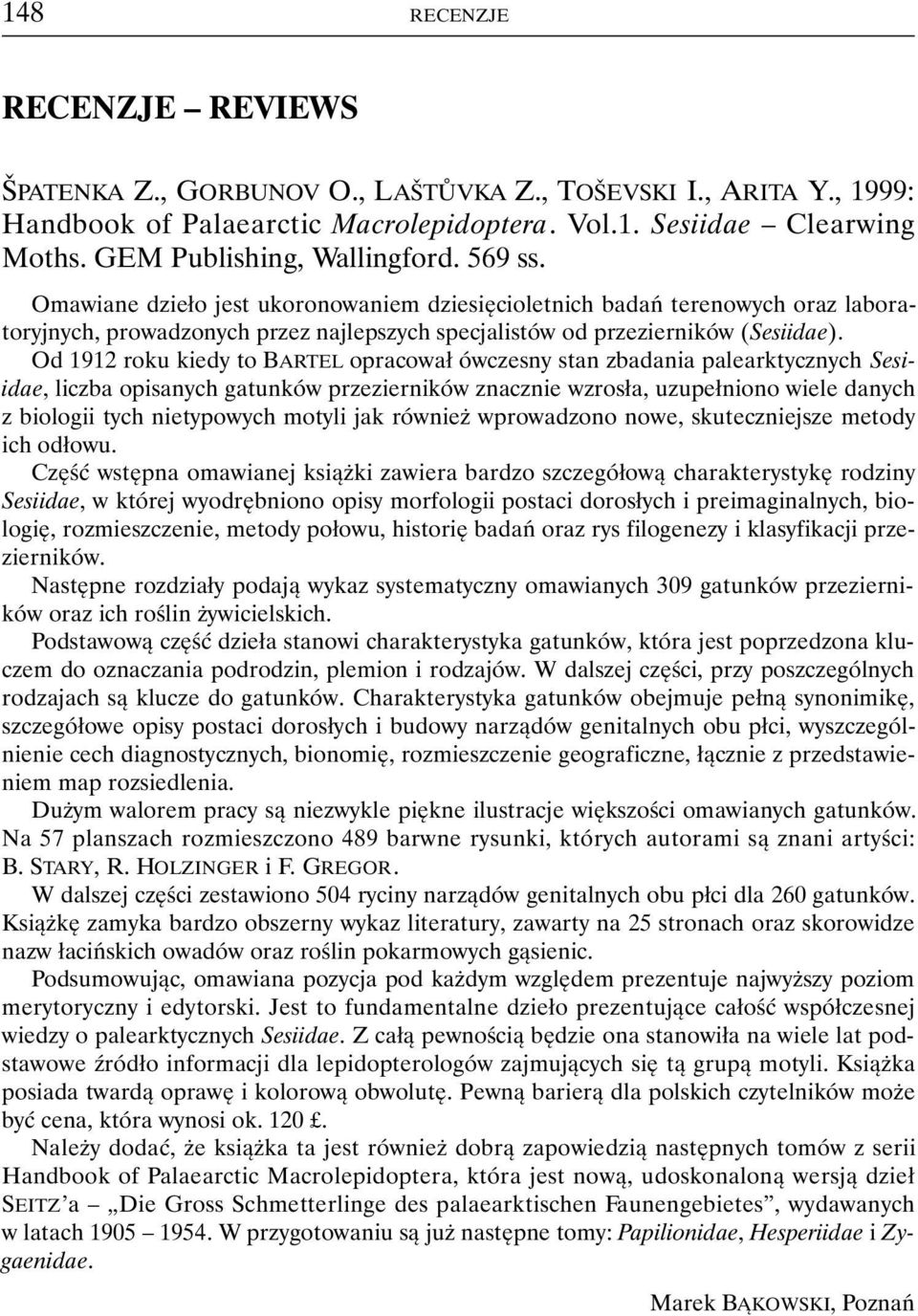 148 RECENZJE

RECENZJE – REVIEWS

ŠPATENKA Z., GORBUNOV O., LAŠTŮVKA Z., TOŠEVSKI I., ARITA Y., 1999: Handbook of Palaearctic Macrolepidoptera. Vol.1. Sesiidae – Clearwing Moths. GEM Publishing, Wallingford. 569 ss.

Omawiane dzieło jest ukoronowaniem dziesięcioletnich badań terenowych oraz laboratoryjnych, prowadzonych przez najlepszych specjalistów od przezierników (Sesiidae). Od 1912 roku kiedy to BARTEL opracował ówczesny stan zbadania palearktycznych Sesiidae, liczba opisanych gatunków przezierników znacznie wzrosła, uzupełniono wiele danych z biologii tych nietypowych motyli jak również wprowadzono nowe, skuteczniejsze metody ich odłowu.

Część wstępna omawianej książki zawiera bardzo szczegółową charakterystykę rodziny Sesiidae, w której wyodrębniono opisy morfologii postaci dorosłych i preimaginalnych, biologię, rozmieszczenie, metody połowu, historię badań oraz rys filogenezy i klasyfikacji przezierników.

Następne rozdziały podają wykaz systematyczny omawianych 309 gatunków przezierników oraz ich roślin żywicielskich.

Podstawową część dzieła stanowi charakterystyka gatunków, która jest poprzedzona kluczem do oznaczania podrodzin, plemion i rodzajów. W dalszej części, przy poszczególnych rodzajach są klucze do gatunków. Charakterystyka gatunków obejmuje pełną synonimikę, szczegółowe opisy postaci dorosłych i budowy narządów genitalnych obu płci, wyszczególnienie cech diagnostycznych, bionomię, rozmieszczenie geograficzne, łącznie z przedstawieniem map rozsiedlenia.

Dużym walorem pracy są niezwykle piękne ilustracje większości omawianych gatunków. Na 57 planszach rozmieszczono 489 barwne rysunki, których autorami są znani artyści: B. STARY, R. HOLZINGER i F. GREGOR.

W dalszej części zestawiono 504 ryciny narządów genitalnych obu płci dla 260 gatunków. Książkę zamyka bardzo obszerny wykaz literatury, zawarty na 25 stronach oraz skorowidze nazw łacińskich owadów oraz roślin pokarmowych gąsienic.

Podsumowując, omawiana pozycja pod każdym względem prezentuje najwyższy poziom merytoryczny i edytorski. Jest to fundamentalne dzieło prezentujące całość współczesnej wiedzy o palearktycznych Sesiidae. Z całą pewnością będzie ona stanowiła na wiele lat podstawowe źródło informacji dla lepidopterologów zajmujących się tą grupą motyli. Książka posiada twardą oprawę i kolorową obwolutę. Pewną barierą dla polskich czytelników może być cena, która wynosi ok. 120 £.

Należy dodać, że książka ta jest również dobrą zapowiedzią następnych tomów z serii Handbook of Palaearctic Macrolepidoptera, która jest nową, udoskonaloną wersją dzieł SEITZ'a – „Die Gross Schmetterlinge des palaearktischen Faunengebietes", wydawanych w latach 1905 – 1954. W przygotowaniu są już następne tomy: Papilionidae, Hesperiidae i Zygaenidae.

Marek BĄKOWSKI, Poznań